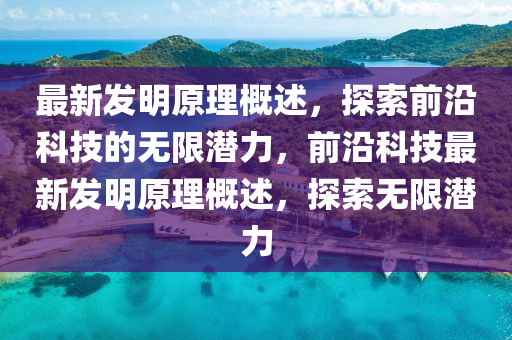 最新发明原理概述，探索前沿科技的无限潜力，前沿科技最新发明原理概述，探索无限潜力